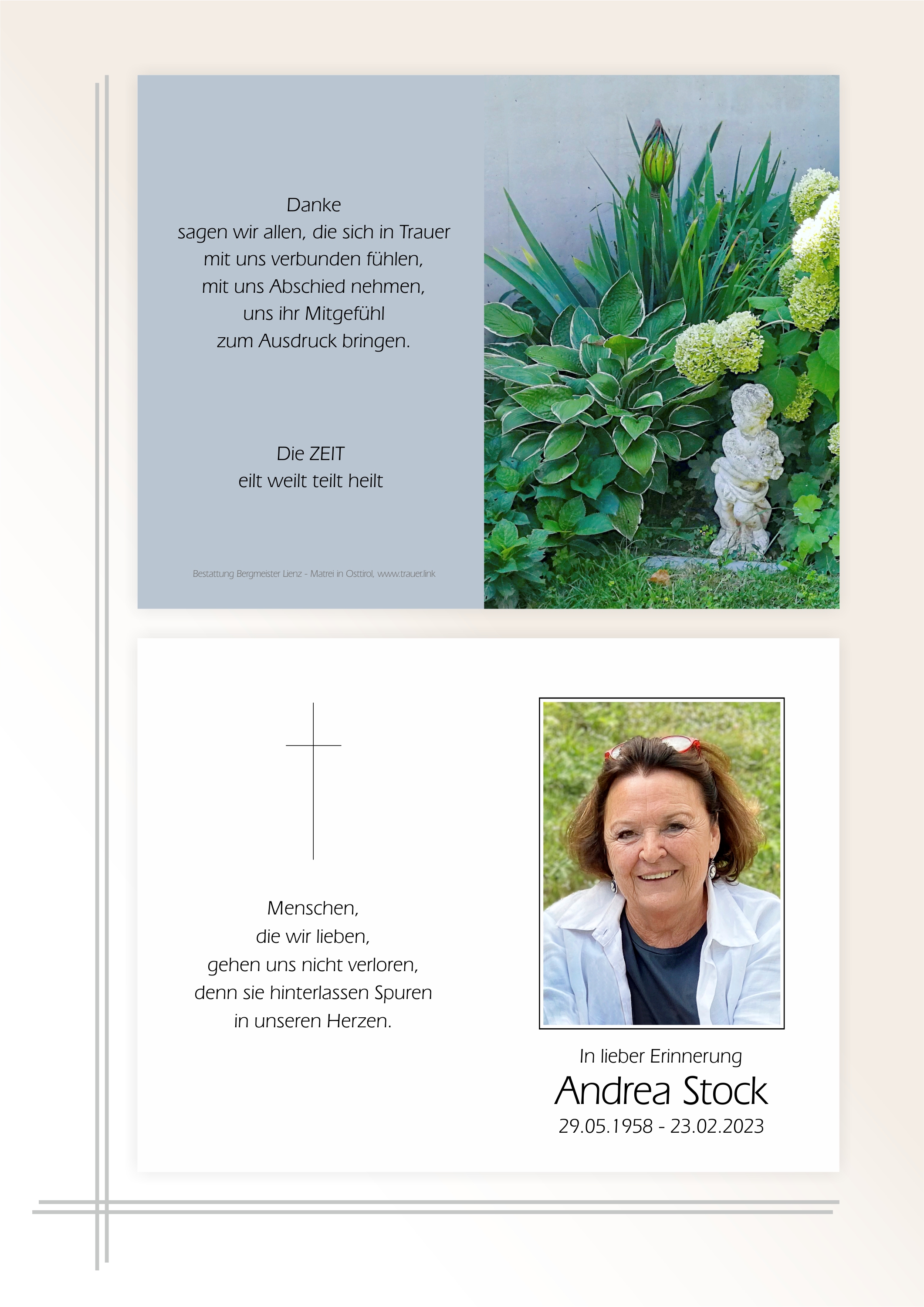 Danke
sagen wir allen, die sich in Trauer
mit uns verbunden fühlen,
mit uns Abschied nehmen,
uns ihr Mitgefühl
zum Ausdruck bringen.

Die ZEIT
eilt weilt teilt heilt

Bestattung Bergmeister Lienz - Matrei in Osttirol, www.trauer.link

Menschen,
die wir lieben,
gehen uns nicht verloren,
denn sie hinterlassen Spuren
in unseren Herzen.

In lieber Erinnerung
Andrea Stock
29.05.1958 - 23.02.2023